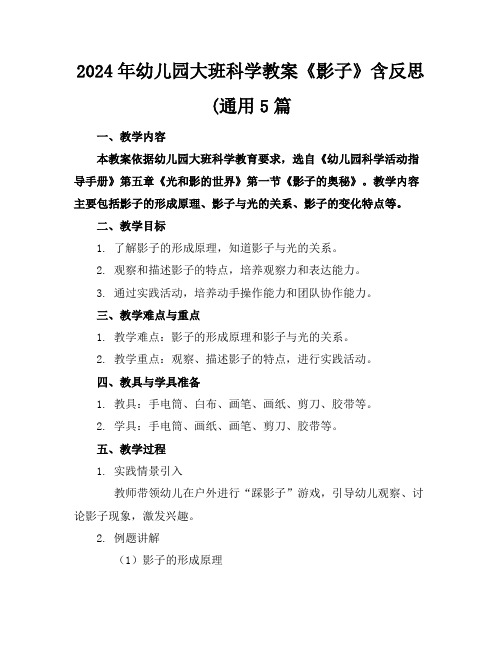 2024年幼儿园大班科学教案《影子》含反思(通用5篇

一、教学内容

本教案依据幼儿园大班科学教育要求，选自《幼儿园科学活动指导手册》第五章《光和影的世界》第一节《影子的奥秘》。教学内容主要包括影子的形成原理、影子与光的关系、影子的变化特点等。

二、教学目标

1. 了解影子的形成原理，知道影子与光的关系。

2. 观察和描述影子的特点，培养观察力和表达能力。

3. 通过实践活动，培养动手操作能力和团队协作能力。

三、教学难点与重点

1. 教学难点：影子的形成原理和影子与光的关系。

2. 教学重点：观察、描述影子的特点，进行实践活动。

四、教具与学具准备

1. 教具：手电筒、白布、画笔、画纸、剪刀、胶带等。

2. 学具：手电筒、画纸、画笔、剪刀、胶带等。

五、教学过程

1. 实践情景引入

教师带领幼儿在户外进行“踩影子”游戏，引导幼儿观察、讨论影子现象，激发兴趣。

2. 例题讲解

（1）影子的形成原理